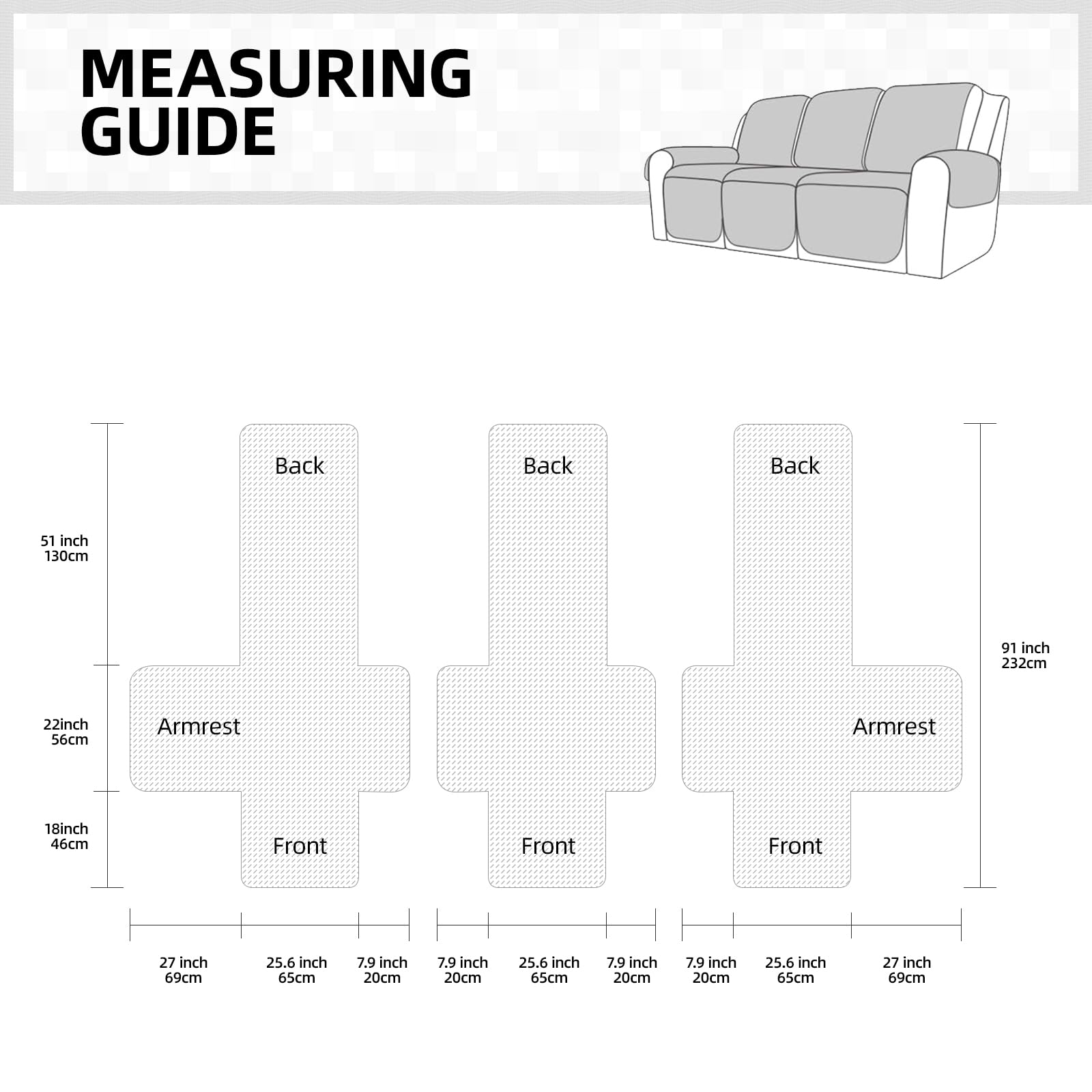 MEASURING GUIDE

51 inch
130cm

22inch
56cm

18inch
46cm

Back

Armrest

Front

Back

Front

Back

Armrest

Front

91 inch
232cm

27 inch
69cm

25.6 inch
65cm

7.9 inch
20cm

7.9 inch
20cm

25.6 inch
65cm

7.9 inch
20cm

7.9 inch
20cm

25.6 inch
65cm

27 inch
69cm